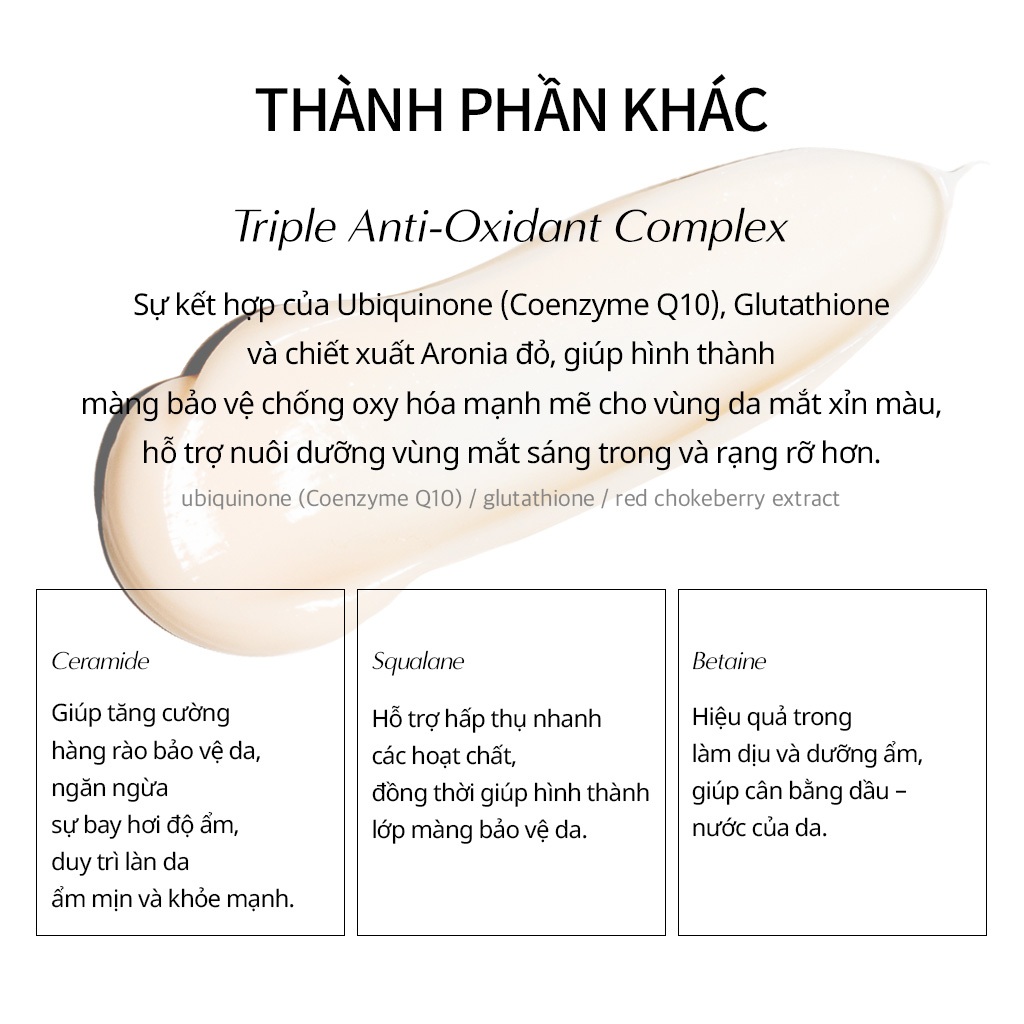 THÀNH PHẦN KHÁC

Triple Anti-Oxidant Complex

Sự kết hợp của Ubiquinone (Coenzyme Q10), Glutathione và chiết xuất Aronia đỏ, giúp hình thành màng bảo vệ chống oxy hóa mạnh mẽ cho vùng da mắt xỉn màu, hỗ trợ nuôi dưỡng vùng mắt sáng trong và rạng rỡ hơn.

ubiquinone (Coenzyme Q10) / glutathione / red chokeberry extract

Ceramide

Giúp tăng cường hàng rào bảo vệ da, ngăn ngừa sự bay hơi độ ẩm, duy trì làn da ẩm mịn và khỏe mạnh.

Squalane

Hỗ trợ hấp thụ nhanh các hoạt chất, đồng thời giúp hình thành lớp màng bảo vệ da.

Betaine

Hiệu quả trong làm dịu và dưỡng ẩm, giúp cân bằng dầu – nước của da.